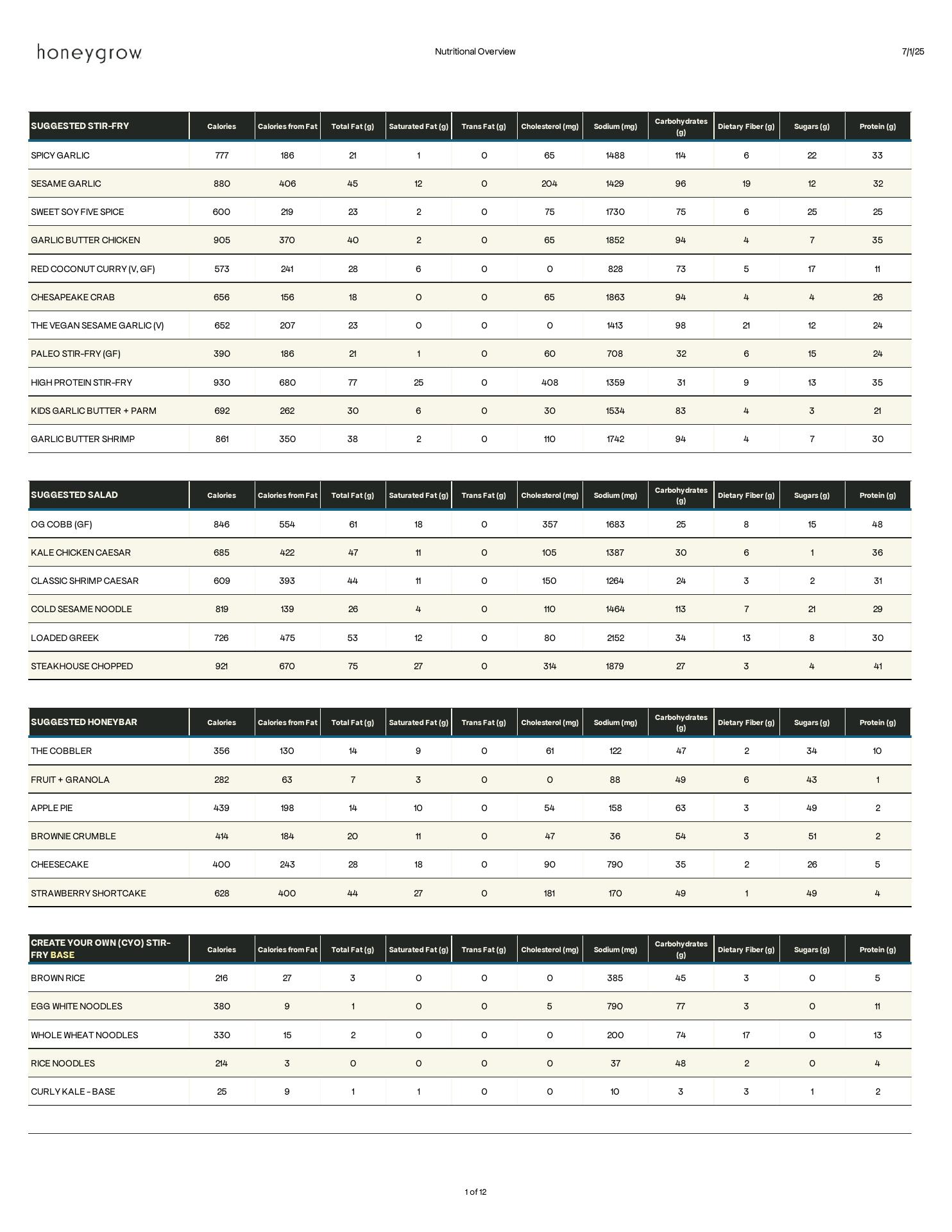 honeygrow

Nutritional Overview

7/1/25

| SUGGESTED STIR-FRY | Calories | Calories from Fat | Total Fat (g) | Saturated Fat (g) | Trans Fat (g) | Cholesterol (mg) | Sodium (mg) | Carbohydrates (g) | Dietary Fiber (g) | Sugars (g) | Protein (g) |
|---|---|---|---|---|---|---|---|---|---|---|---|
| SPICY GARLIC | 777 | 186 | 21 | 1 | 0 | 65 | 1488 | 114 | 6 | 22 | 33 |
| SESAME GARLIC | 880 | 406 | 45 | 12 | 0 | 204 | 1429 | 96 | 19 | 12 | 32 |
| SWEET SOY FIVE SPICE | 600 | 219 | 23 | 2 | 0 | 75 | 1730 | 75 | 6 | 25 | 25 |
| GARLIC BUTTER CHICKEN | 905 | 370 | 40 | 2 | 0 | 65 | 1852 | 94 | 4 | 7 | 35 |
| RED COCONUT CURRY (V, GF) | 573 | 241 | 28 | 6 | 0 | 0 | 828 | 73 | 5 | 17 | 11 |
| CHESAPEAKE CRAB | 656 | 156 | 18 | 0 | 0 | 65 | 1863 | 94 | 4 | 4 | 26 |
| THE VEGAN SESAME GARLIC (V) | 652 | 207 | 23 | 0 | 0 | 0 | 1413 | 98 | 21 | 12 | 24 |
| PALEO STIR-FRY (GF) | 390 | 186 | 21 | 1 | 0 | 60 | 708 | 32 | 6 | 15 | 24 |
| HIGH PROTEIN STIR-FRY | 930 | 680 | 77 | 25 | 0 | 408 | 1359 | 31 | 9 | 13 | 35 |
| KIDS GARLIC BUTTER + PARM | 692 | 262 | 30 | 6 | 0 | 30 | 1534 | 83 | 4 | 3 | 21 |
| GARLIC BUTTER SHRIMP | 861 | 350 | 38 | 2 | 0 | 110 | 1742 | 94 | 4 | 7 | 30 |

| SUGGESTED SALAD | Calories | Calories from Fat | Total Fat (g) | Saturated Fat (g) | Trans Fat (g) | Cholesterol (mg) | Sodium (mg) | Carbohydrates (g) | Dietary Fiber (g) | Sugars (g) | Protein (g) |
|---|---|---|---|---|---|---|---|---|---|---|---|
| OG COBB (GF) | 846 | 554 | 61 | 18 | 0 | 357 | 1683 | 25 | 8 | 15 | 48 |
| KALE CHICKEN CAESAR | 685 | 422 | 47 | 11 | 0 | 105 | 1387 | 30 | 6 | 1 | 36 |
| CLASSIC SHRIMP CAESAR | 609 | 393 | 44 | 11 | 0 | 150 | 1264 | 24 | 3 | 2 | 31 |
| COLD SESAME NOODLE | 819 | 139 | 26 | 4 | 0 | 110 | 1464 | 113 | 7 | 21 | 29 |
| LOADED GREEK | 726 | 475 | 53 | 12 | 0 | 80 | 2152 | 34 | 13 | 8 | 30 |
| STEAKHOUSE CHOPPED | 921 | 670 | 75 | 27 | 0 | 314 | 1879 | 27 | 3 | 4 | 41 |

| SUGGESTED HONEYBAR | Calories | Calories from Fat | Total Fat (g) | Saturated Fat (g) | Trans Fat (g) | Cholesterol (mg) | Sodium (mg) | Carbohydrates (g) | Dietary Fiber (g) | Sugars (g) | Protein (g) |
|---|---|---|---|---|---|---|---|---|---|---|---|
| THE COBBLER | 356 | 130 | 14 | 9 | 0 | 61 | 122 | 47 | 2 | 34 | 10 |
| FRUIT + GRANOLA | 282 | 63 | 7 | 3 | 0 | 0 | 88 | 49 | 6 | 43 | 1 |
| APPLE PIE | 439 | 198 | 14 | 10 | 0 | 54 | 158 | 63 | 3 | 49 | 2 |
| BROWNIE CRUMBLE | 414 | 184 | 20 | 11 | 0 | 47 | 36 | 54 | 3 | 51 | 2 |
| CHEESECAKE | 400 | 243 | 28 | 18 | 0 | 90 | 790 | 35 | 2 | 26 | 5 |
| STRAWBERRY SHORTCAKE | 628 | 400 | 44 | 27 | 0 | 181 | 170 | 49 | 1 | 49 | 4 |

| CREATE YOUR OWN (CYO) STIR-FRY BASE | Calories | Calories from Fat | Total Fat (g) | Saturated Fat (g) | Trans Fat (g) | Cholesterol (mg) | Sodium (mg) | Carbohydrates (g) | Dietary Fiber (g) | Sugars (g) | Protein (g) |
|---|---|---|---|---|---|---|---|---|---|---|---|
| BROWN RICE | 216 | 27 | 3 | 0 | 0 | 0 | 385 | 45 | 3 | 0 | 5 |
| EGG WHITE NOODLES | 380 | 9 | 1 | 0 | 0 | 5 | 790 | 77 | 3 | 0 | 11 |
| WHOLE WHEAT NOODLES | 330 | 15 | 2 | 0 | 0 | 0 | 200 | 74 | 17 | 0 | 13 |
| RICE NOODLES | 214 | 3 | 0 | 0 | 0 | 0 | 37 | 48 | 2 | 0 | 4 |
| CURLY KALE - BASE | 25 | 9 | 1 | 1 | 0 | 0 | 10 | 3 | 3 | 1 | 2 |

1 of 12